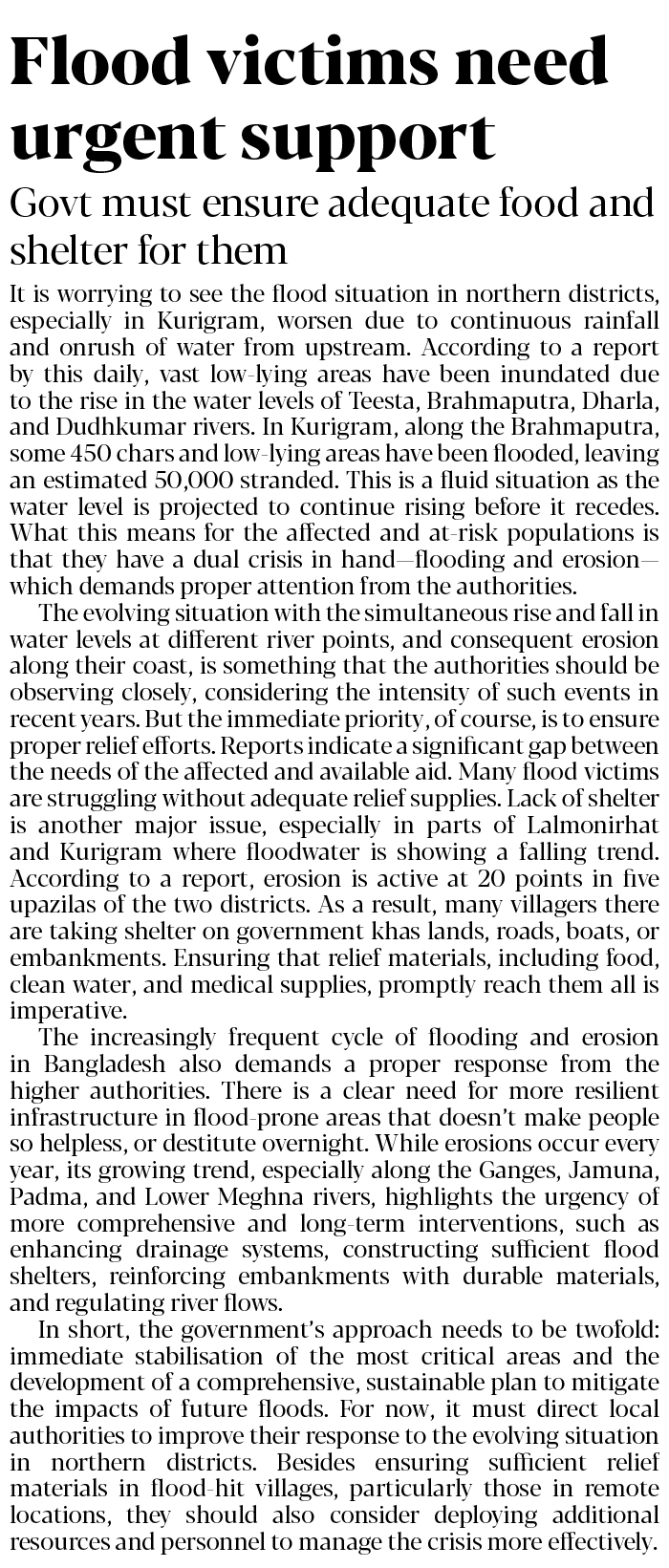 Flood victims need urgent support

Govt must ensure adequate food and shelter for them

It is worrying to see the flood situation in northern districts, especially in Kurigram, worsen due to continuous rainfall and onrush of water from upstream. According to a report by this daily, vast low-lying areas have been inundated due to the rise in the water levels of Teesta, Brahmaputra, Dharla, and Dudhkumar rivers. In Kurigram, along the Brahmaputra, some 450 chars and low-lying areas have been flooded, leaving an estimated 50,000 stranded. This is a fluid situation as the water level is projected to continue rising before it recedes. What this means for the affected and at-risk populations is that they have a dual crisis in hand—flooding and erosion—which demands proper attention from the authorities.

The evolving situation with the simultaneous rise and fall in water levels at different river points, and consequent erosion along their coast, is something that the authorities should be observing closely, considering the intensity of such events in recent years. But the immediate priority, of course, is to ensure proper relief efforts. Reports indicate a significant gap between the needs of the affected and available aid. Many flood victims are struggling without adequate relief supplies. Lack of shelter is another major issue, especially in parts of Lalmonirhat and Kurigram where floodwater is showing a falling trend. According to a report, erosion is active at 20 points in five upazilas of the two districts. As a result, many villagers there are taking shelter on government khas lands, roads, boats, or embankments. Ensuring that relief materials, including food, clean water, and medical supplies, promptly reach them all is imperative.

The increasingly frequent cycle of flooding and erosion in Bangladesh also demands a proper response from the higher authorities. There is a clear need for more resilient infrastructure in flood-prone areas that doesn't make people so helpless, or destitute overnight. While erosions occur every year, its growing trend, especially along the Ganges, Jamuna, Padma, and Lower Meghna rivers, highlights the urgency of more comprehensive and long-term interventions, such as enhancing drainage systems, constructing sufficient flood shelters, reinforcing embankments with durable materials, and regulating river flows.

In short, the government's approach needs to be twofold: immediate stabilisation of the most critical areas and the development of a comprehensive, sustainable plan to mitigate the impacts of future floods. For now, it must direct local authorities to improve their response to the evolving situation in northern districts. Besides ensuring sufficient relief materials in flood-hit villages, particularly those in remote locations, they should also consider deploying additional resources and personnel to manage the crisis more effectively.